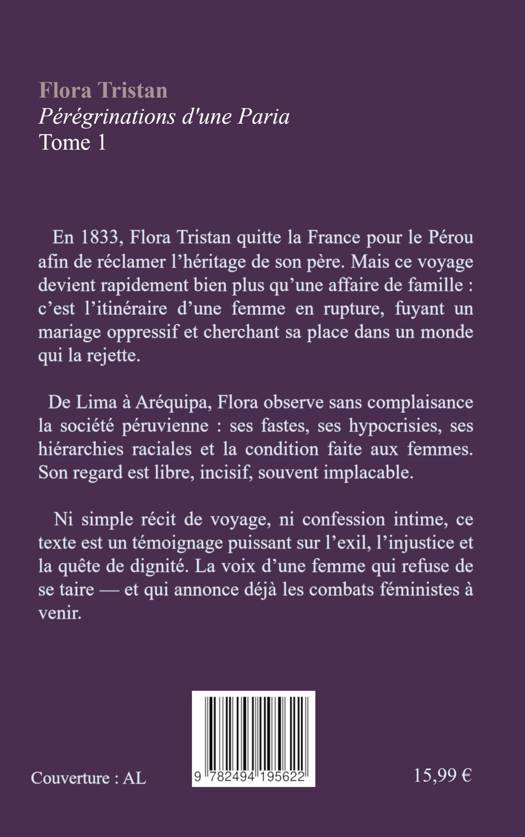 Flora Tristan
Pérégrinations d'une Paria
Tome 1

En 1833, Flora Tristan quitte la France pour le Pérou afin de réclamer l'héritage de son père. Mais ce voyage devient rapidement bien plus qu'une affaire de famille : c'est l'itinéraire d'une femme en rupture, fuyant un mariage oppressif et cherchant sa place dans un monde qui la rejette.

De Lima à Aréquipa, Flora observe sans complaisance la société péruvienne : ses fastes, ses hypocrisies, ses hiérarchies raciales et la condition faite aux femmes. Son regard est libre, incisif, souvent implacable.

Ni simple récit de voyage, ni confession intime, ce texte est un témoignage puissant sur l'exil, l'injustice et la quête de dignité. La voix d'une femme qui refuse de se taire — et qui annonce déjà les combats féministes à venir.

Couverture : AL

9 782494 195622

15,99 €